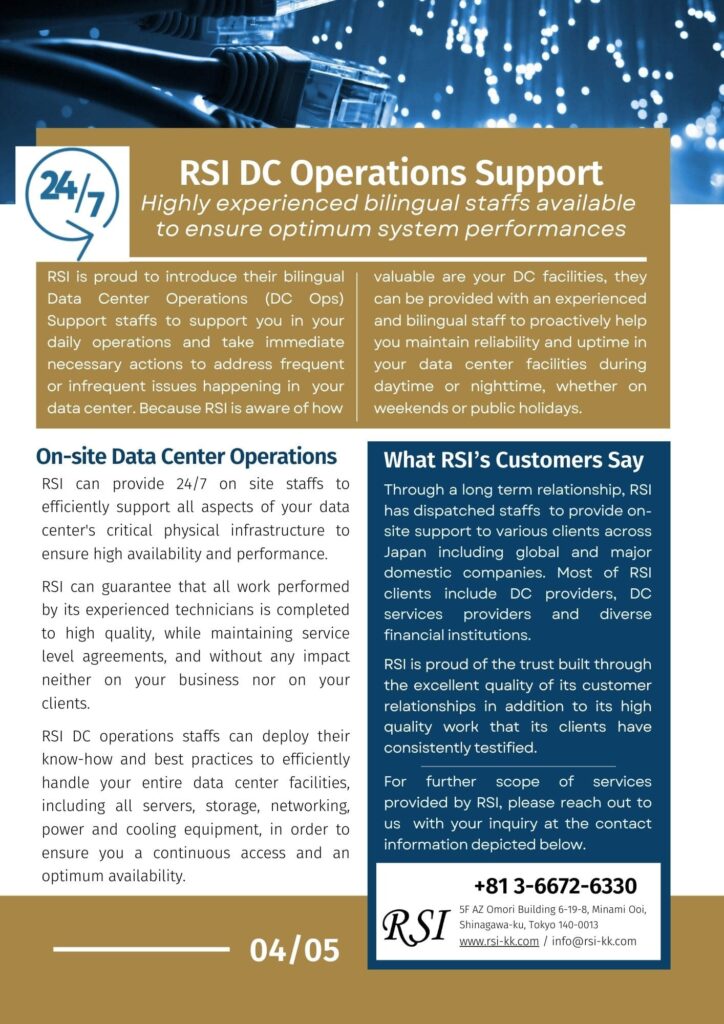 24/7

RSI DC Operations Support
Highly experienced bilingual staffs available to ensure optimum system performances

RSI is proud to introduce their bilingual Data Center Operations (DC Ops) Support staffs to support you in your daily operations and take immediate necessary actions to address frequent or infrequent issues happening in your data center. Because RSI is aware of how valuable are your DC facilities, they can be provided with an experienced and bilingual staff to proactively help you maintain reliability and uptime in your data center facilities during daytime or nighttime, whether on weekends or public holidays.

On-site Data Center Operations

RSI can provide 24/7 on site staffs to efficiently support all aspects of your data center's critical physical infrastructure to ensure high availability and performance.

RSI can guarantee that all work performed by its experienced technicians is completed to high quality, while maintaining service level agreements, and without any impact neither on your business nor on your clients.

RSI DC operations staffs can deploy their know-how and best practices to efficiently handle your entire data center facilities, including all servers, storage, networking, power and cooling equipment, in order to ensure you a continuous access and an optimum availability.

What RSI's Customers Say

Through a long term relationship, RSI has dispatched staffs to provide on-site support to various clients across Japan including global and major domestic companies. Most of RSI clients include DC providers, DC services providers and diverse financial institutions.

RSI is proud of the trust built through the excellent quality of its customer relationships in addition to its high quality work that its clients have consistently testified.

For further scope of services provided by RSI, please reach out to us with your inquiry at the contact information depicted below.

+81 3-6672-6330
RSI
5F AZ Omori Building 6-19-8, Minami Ooi, Shinagawa-ku, Tokyo 140-0013
www.rsi-kk.com / info@rsi-kk.com

04/05